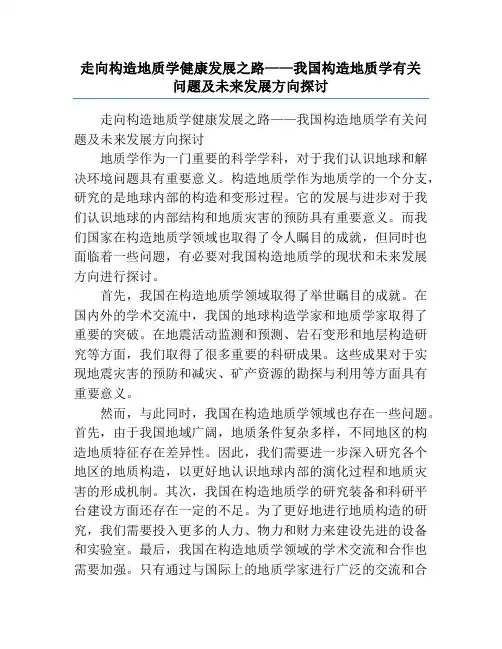 走向构造地质学健康发展之路——我国构造地质学有关问题及未来发展方向探讨

走向构造地质学健康发展之路——我国构造地质学有关问题及未来发展方向探讨

地质学作为一门重要的科学学科，对于我们认识地球和解决环境问题具有重要意义。构造地质学作为地质学的一个分支，研究的是地球内部的构造和变形过程。它的发展与进步对于我们认识地球的内部结构和地质灾害的预防具有重要意义。而我们国家在构造地质学领域也取得了令人瞩目的成就，但同时也面临着一些问题，有必要对我国构造地质学的现状和未来发展方向进行探讨。

首先，我国在构造地质学领域取得了举世瞩目的成就。在国内外的学术交流中，我国的地球构造学家和地质学家取得了重要的突破。在地震活动监测和预测、岩石变形和地层构造研究等方面，我们取得了很多重要的科研成果。这些成果对于实现地震灾害的预防和减灾、矿产资源的勘探与利用等方面具有重要意义。

然而，与此同时，我国在构造地质学领域也存在一些问题。首先，由于我国地域广阔，地质条件复杂多样，不同地区的构造地质特征存在差异性。因此，我们需要进一步深入研究各个地区的地质构造，以更好地认识地球内部的演化过程和地质灾害的形成机制。其次，我国在构造地质学的研究装备和科研平台建设方面还存在一定的不足。为了更好地进行地质构造的研究，我们需要投入更多的人力、物力和财力来建设先进的设备和实验室。最后，我国在构造地质学领域的学术交流和合作也需要加强。只有通过与国际上的地质学家进行广泛的交流和合